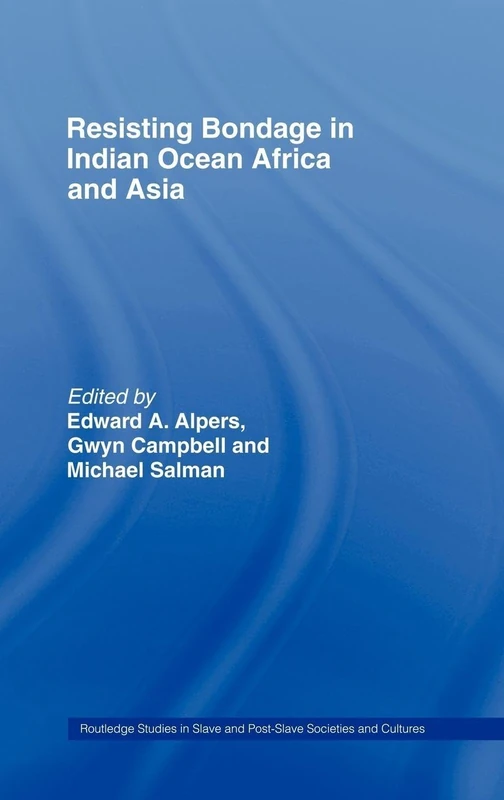 Resisting Bondage in Indian Ocean Africa and Asia

Edited by
Edward A. Alpers,
Gwyn Campbell and
Michael Salman

Routledge Studies in Slave and Post-Slave Societies and Cultures